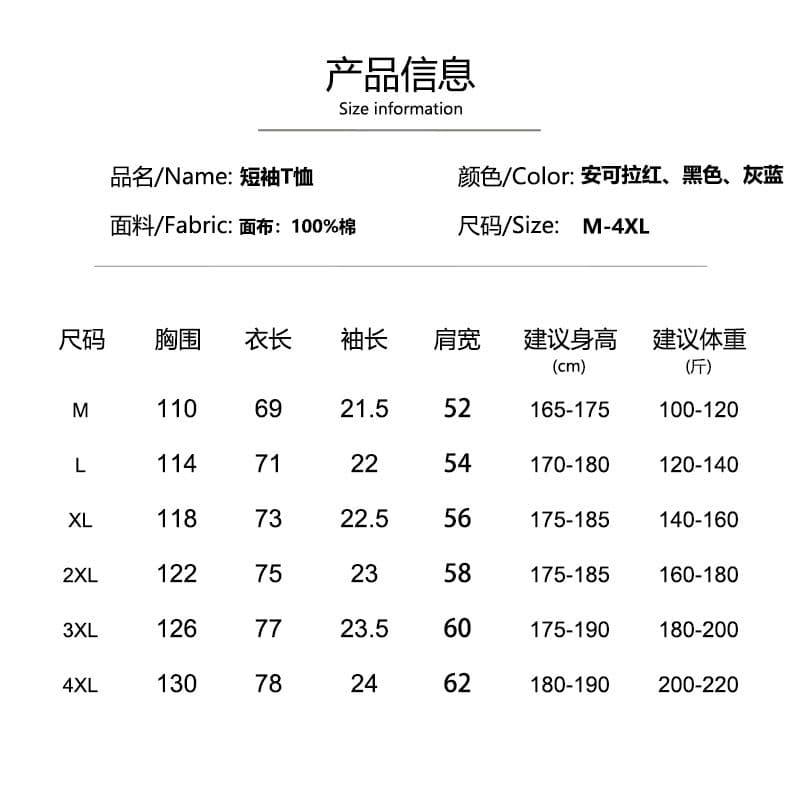 产品信息
Size information

品名/Name: 短袖T恤

颜色/Color: 安可拉红、黑色、灰蓝

面料/Fabric: 面布：100%棉

尺码/Size: M-4XL

| 尺码 | 胸围 | 衣长 | 袖长 | 肩宽 | 建议身高 (cm) | 建议体重 (斤) |
|---|---|---|---|---|---|---|
| M | 110 | 69 | 21.5 | 52 | 165-175 | 100-120 |
| L | 114 | 71 | 22 | 54 | 170-180 | 120-140 |
| XL | 118 | 73 | 22.5 | 56 | 175-185 | 140-160 |
| 2XL | 122 | 75 | 23 | 58 | 175-185 | 160-180 |
| 3XL | 126 | 77 | 23.5 | 60 | 175-190 | 180-200 |
| 4XL | 130 | 78 | 24 | 62 | 180-190 | 200-220 |